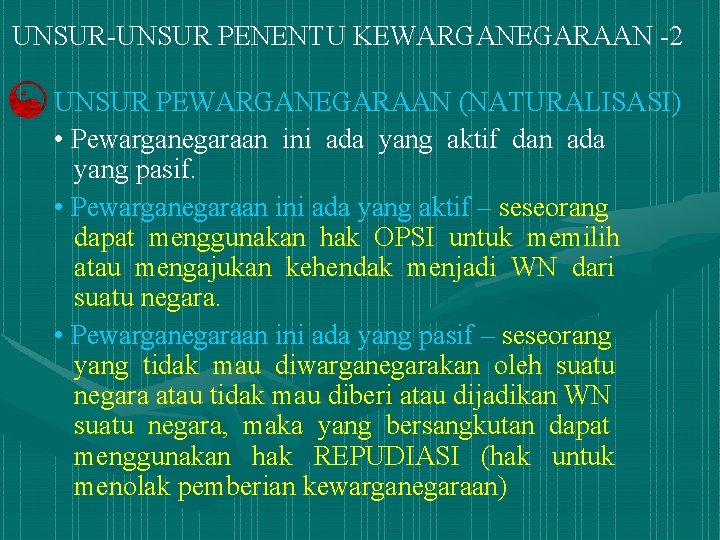 UNSUR-UNSUR PENENTU KEWARGANEGARAAN -2

UNSUR PEWARGANEGARAAN (NATURALISASI)

• Pewarganegaraan ini ada yang aktif dan ada yang pasif.

• Pewarganegaraan ini ada yang aktif – seseorang dapat menggunakan hak OPSI untuk memilih atau mengajukan kehendak menjadi WN dari suatu negara.

• Pewarganegaraan ini ada yang pasif – seseorang yang tidak mau diwarganegarakan oleh suatu negara atau tidak mau diberi atau dijadikan WN suatu negara, maka yang bersangkutan dapat menggunakan hak REPUDIASI (hak untuk menolak pemberian kewarganegaraan)